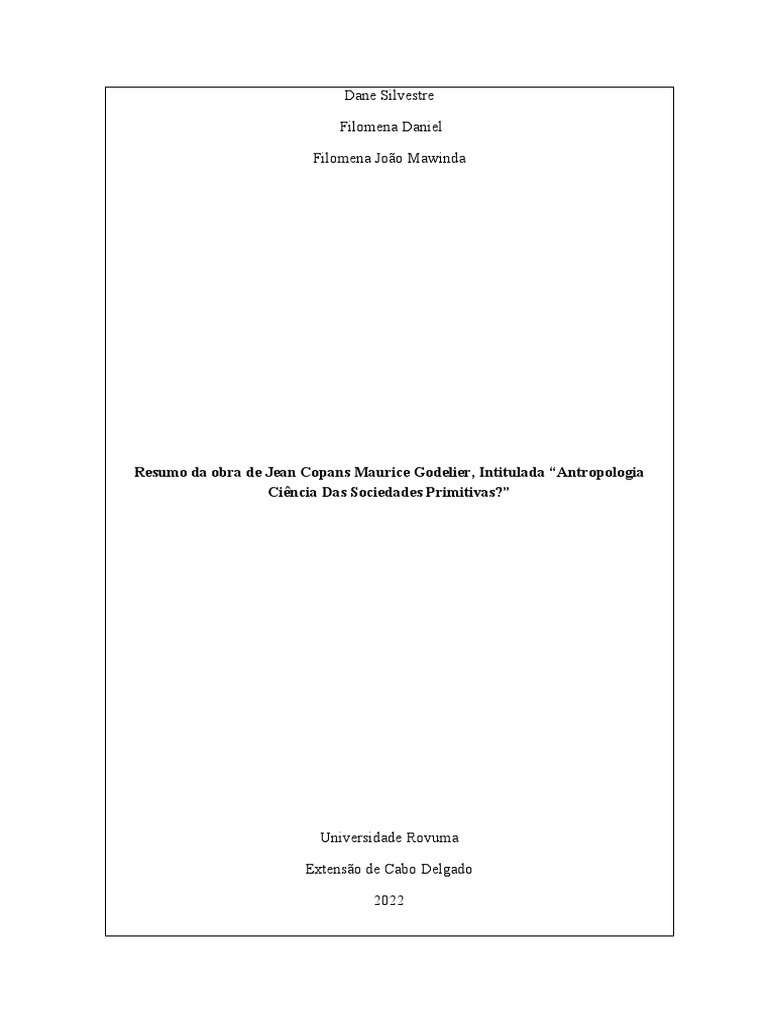 Dane Silvestre

Filomena Daniel

Filomena João Mawinda

Resumo da obra de Jean Copans Maurice Godelier, Intitulada "Antropologia Ciência Das Sociedades Primitivas?"

Universidade Rovuma

Extensão de Cabo Delgado

2022